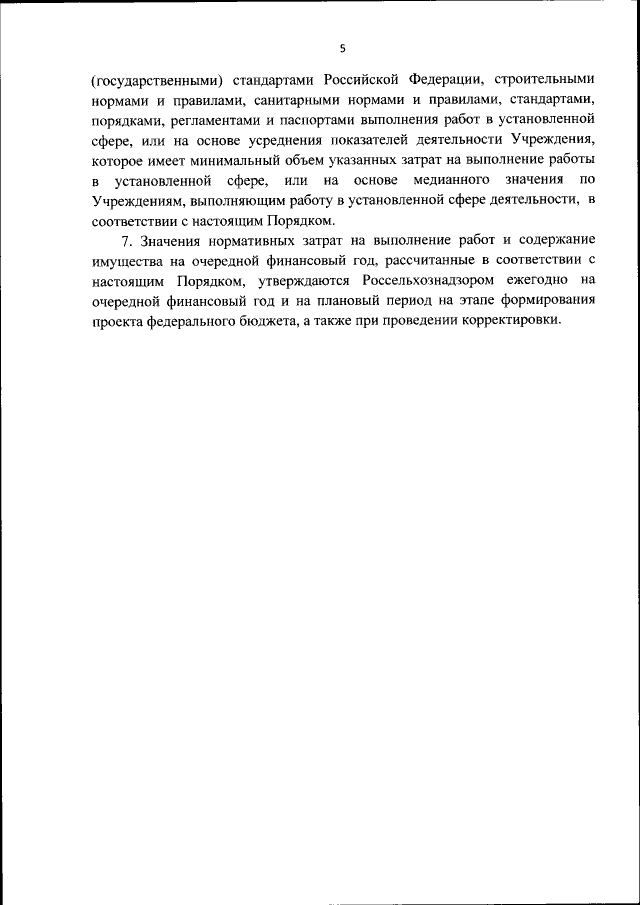 5

(государственными) стандартами Российской Федерации, строительными нормами и правилами, санитарными нормами и правилами, стандартами, порядками, регламентами и паспортами выполнения работ в установленной сфере, или на основе усреднения показателей деятельности Учреждения, которое имеет минимальный объем указанных затрат на выполнение работы в установленной сфере, или на основе медианного значения по Учреждениям, выполняющим работу в установленной сфере деятельности, в соответствии с настоящим Порядком.

7. Значения нормативных затрат на выполнение работ и содержание имущества на очередной финансовый год, рассчитанные в соответствии с настоящим Порядком, утверждаются Россельхознадзором ежегодно на очередной финансовый год и на плановый период на этапе формирования проекта федерального бюджета, а также при проведении корректировки.